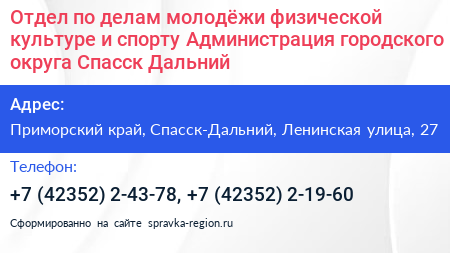 Отдел по делам молодёжи физической культуре и спорту Администрация городского округа Спасск Дальний

Адрес:

Приморский край, Спасск-Дальний, Ленинская улица, 27

Телефон:

+7 (42352) 2-43-78, +7 (42352) 2-19-60

Сформированно на сайте spravka-region.ru